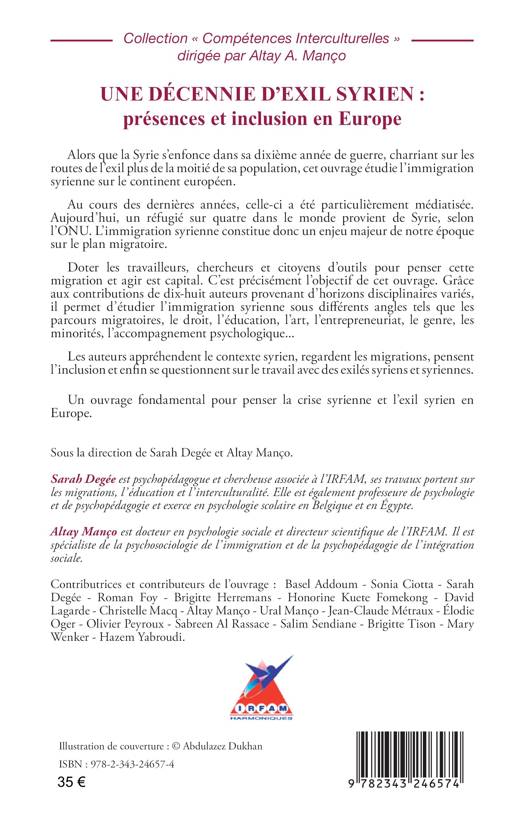 Collection « Compétences Interculturelles » dirigée par Altay A. Manço

UNE DÉCENNIE D'EXIL SYRIEN : présences et inclusion en Europe

Alors que la Syrie s'enfonce dans sa dixième année de guerre, charriant sur les routes de l'exil plus de la moitié de sa population, cet ouvrage étudie l'immigration syrienne sur le continent européen.

Au cours des dernières années, celle-ci a été particulièrement médiatisée. Aujourd'hui, un réfugié sur quatre dans le monde provient de Syrie, selon l'ONU. L'immigration syrienne constitue donc un enjeu majeur de notre époque sur le plan migratoire.

Doter les travailleurs, chercheurs et citoyens d'outils pour penser cette migration et agir est capital. C'est précisément l'objectif de cet ouvrage. Grâce aux contributions de dix-huit auteurs provenant d'horizons disciplinaires variés, il permet d'étudier l'immigration syrienne sous différents angles tels que les parcours migratoires, le droit, l'éducation, l'art, l'entrepreneuriat, le genre, les minorités, l'accompagnement psychologique...

Les auteurs appréhendent le contexte syrien, regardent les migrations, pensent l'inclusion et enfin se questionnent sur le travail avec des exilés syriens et syriennes.

Un ouvrage fondamental pour penser la crise syrienne et l'exil syrien en Europe.

Sous la direction de Sarah Degée et Altay Manço.

Sarah Degée est psychopédagogue et chercheuse associée à l'IRFAM, ses travaux portent sur les migrations, l'éducation et l'interculturalité. Elle est également professeure de psychologie et de psychopédagogie et exerce en psychologie scolaire en Belgique et en Égypte.

Altay Manço est docteur en psychologie sociale et directeur scientifique de l'IRFAM. Il est spécialiste de la psychosociologie de l'immigration et de la psychopédagogie de l'intégration sociale.

Contributrices et contributeurs de l'ouvrage : Basel Addoum - Sonia Ciotta - Sarah Degée - Roman Foy - Brigitte Herremans - Honorine Kuete Fomekong - David Lagarde - Christelle Macq - Altay Manço - Ural Manço - Jean-Claude Métraux - Élodie Oger - Olivier Peyroux - Sabreen Al Rassace - Salim Sendiane - Brigitte Tison - Mary Wenker - Hazem Yabroudi.

IRFAM
HARMONIQUES

Illustration de couverture : © Abdulazez Dukhan
ISBN : 978-2-343-24657-4
35 €

9 782343 246574